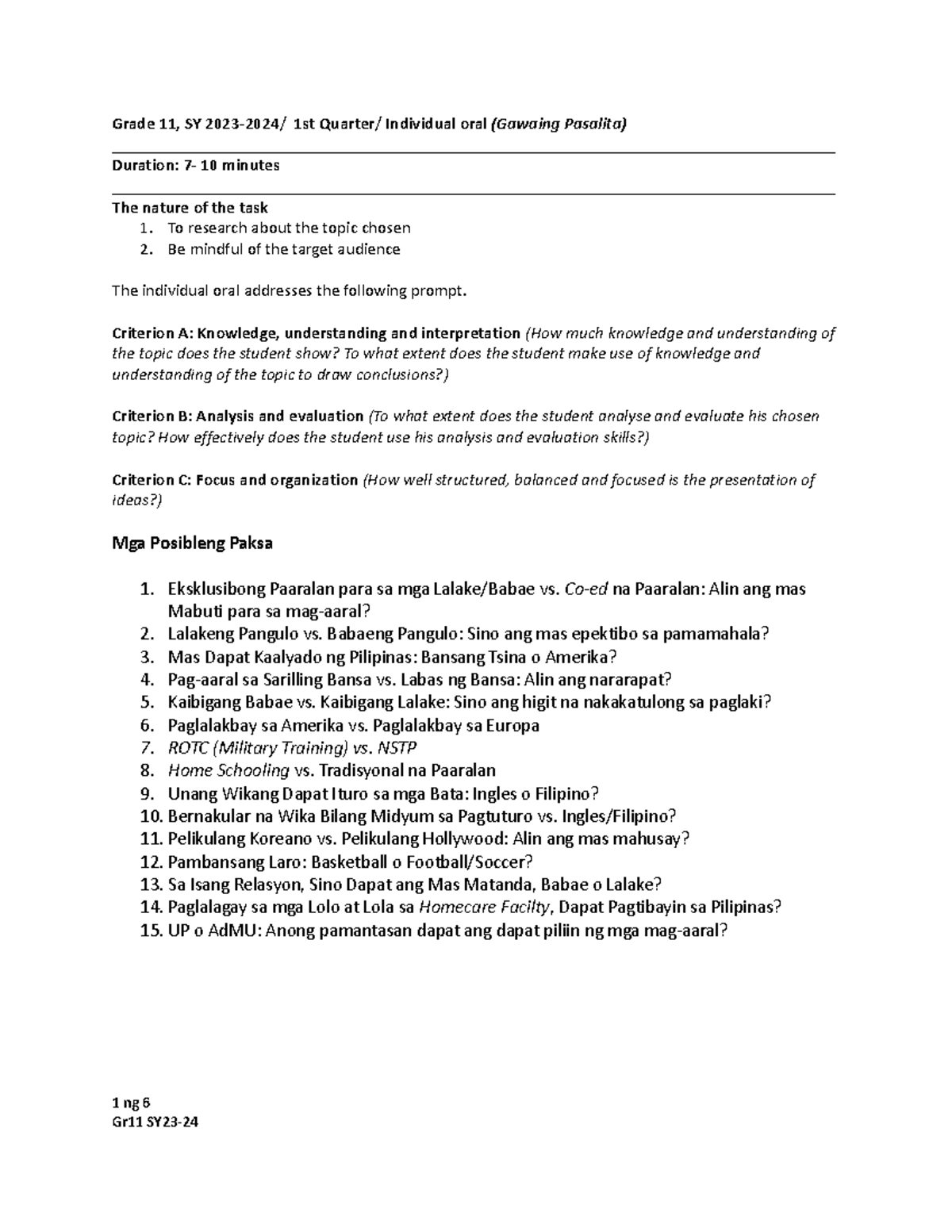 Grade 11, SY 2023-2024/ 1st Quarter/ Individual oral (Gawaing Pasalita)

Duration: 7- 10 minutes

The nature of the task
1. To research about the topic chosen
2. Be mindful of the target audience

The individual oral addresses the following prompt.

Criterion A: Knowledge, understanding and interpretation (How much knowledge and understanding of the topic does the student show? To what extent does the student make use of knowledge and understanding of the topic to draw conclusions?)

Criterion B: Analysis and evaluation (To what extent does the student analyse and evaluate his chosen topic? How effectively does the student use his analysis and evaluation skills?)

Criterion C: Focus and organization (How well structured, balanced and focused is the presentation of ideas?)

Mga Posibleng Paksa

1. Eksklusibong Paaralan para sa mga Lalake/Babae vs. Co-ed na Paaralan: Alin ang mas Mabuti para sa mag-aaral?
2. Lalakeng Pangulo vs. Babaeng Pangulo: Sino ang mas epektibo sa pamamahala?
3. Mas Dapat Kaalyado ng Pilipinas: Bansang Tsina o Amerika?
4. Pag-aaral sa Sarilling Bansa vs. Labas ng Bansa: Alin ang nararapat?
5. Kaibigang Babae vs. Kaibigang Lalake: Sino ang higit na nakakatulong sa paglaki?
6. Paglalakbay sa Amerika vs. Paglalakbay sa Europa
7. ROTC (Military Training) vs. NSTP
8. Home Schooling vs. Tradisyonal na Paaralan
9. Unang Wikang Dapat Ituro sa mga Bata: Ingles o Filipino?
10. Bernakular na Wika Bilang Midyum sa Pagtuturo vs. Ingles/Filipino?
11. Pelikulang Koreano vs. Pelikulang Hollywood: Alin ang mas mahusay?
12. Pambansang Laro: Basketball o Football/Soccer?
13. Sa Isang Relasyon, Sino Dapat ang Mas Matanda, Babae o Lalake?
14. Paglalagay sa mga Lolo at Lola sa Homecare Facilty, Dapat Pagtibayin sa Pilipinas?
15. UP o AdMU: Anong pamantasan dapat ang dapat piliin ng mga mag-aaral?

1 ng 6
Gr11 SY23-24